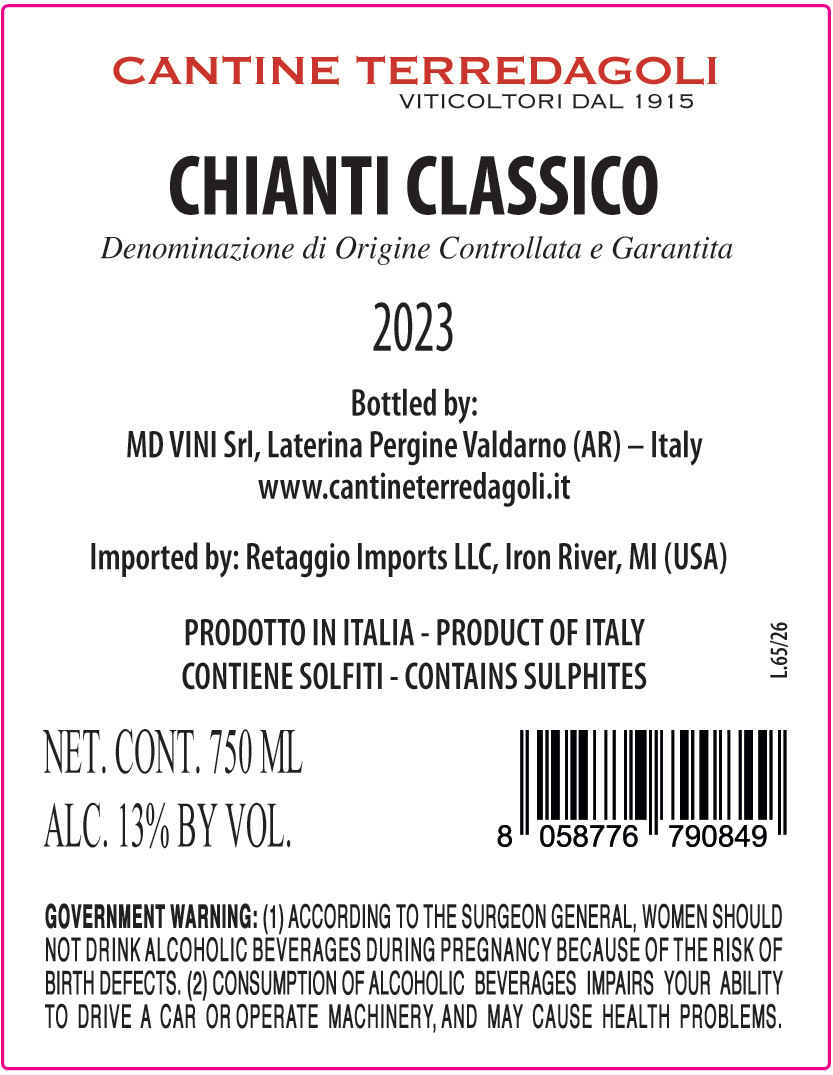 CANTINE TERREDAGOLI
VITICOLTORI DAL 1915

CHIANTI CLASSICO

Denominazione di Origine Controllata e Garantita

2023

Bottled by:
MD VINI Srl, Laterina Pergine Valdarno (AR) – Italy
www.cantineterredagoli.it

Imported by: Retaggio Imports LLC, Iron River, MI (USA)

PRODOTTO IN ITALIA - PRODUCT OF ITALY
CONTIENE SOLFITI - CONTAINS SULPHITES

L.65/26

NET. CONT. 750 ML
ALC. 13% BY VOL.

8 058776 790849

GOVERNMENT WARNING: (1) ACCORDING TO THE SURGEON GENERAL, WOMEN SHOULD NOT DRINK ALCOHOLIC BEVERAGES DURING PREGNANCY BECAUSE OF THE RISK OF BIRTH DEFECTS. (2) CONSUMPTION OF ALCOHOLIC BEVERAGES IMPAIRS YOUR ABILITY TO DRIVE A CAR OR OPERATE MACHINERY, AND MAY CAUSE HEALTH PROBLEMS.